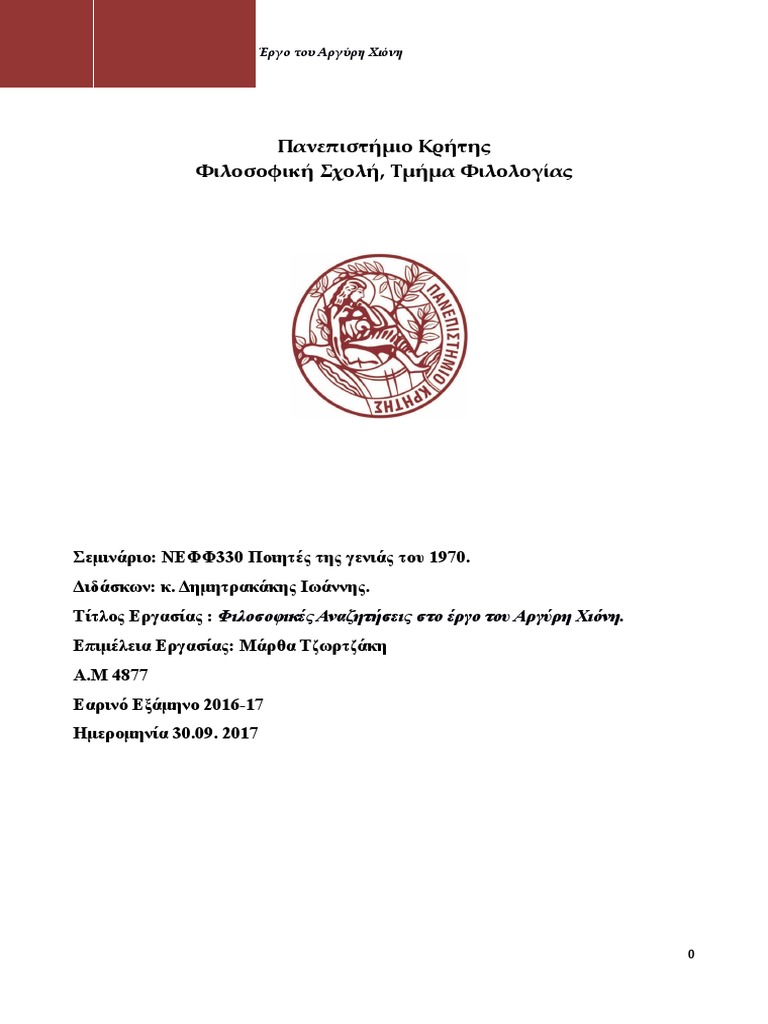 Έργο του Αργύρη Χιόνη

Πανεπιστήμιο Κρήτης
Φιλοσοφική Σχολή, Τμήμα Φιλολογίας

ΠΑΝΕΠΙΣΤΗΜΙΟ ΚΡΗΤΗΣ

Σεμινάριο: ΝΕΦΦ330 Ποιητές της γενιάς του 1970.

Διδάσκων: κ. Δημητρακάκης Ιωάννης.

Τίτλος Εργασίας : Φιλοσοφικές Αναζητήσεις στο έργο του Αργύρη Χιόνη.

Επιμέλεια Εργασίας: Μάρθα Τζωρτζάκη

Α.Μ 4877

Εαρινό Εξάμηνο 2016-17

Ημερομηνία 30.09. 2017

0